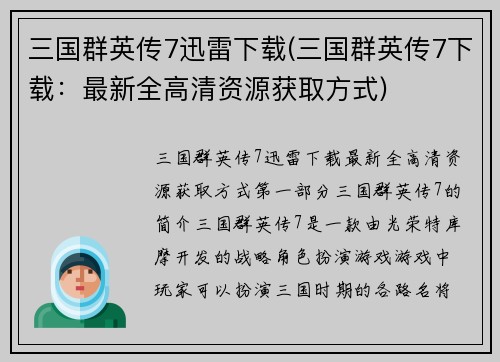 三国群英传7迅雷下载(三国群英传7下载：最新全高清资源获取方式)

三国群英传7迅雷下载最新全高清资源获取方式第一部分三国群英传7的简介三国群英传7是一款由光荣特库摩开发的战略角色扮演游戏游戏中玩家可以扮演三国时期的各路名将